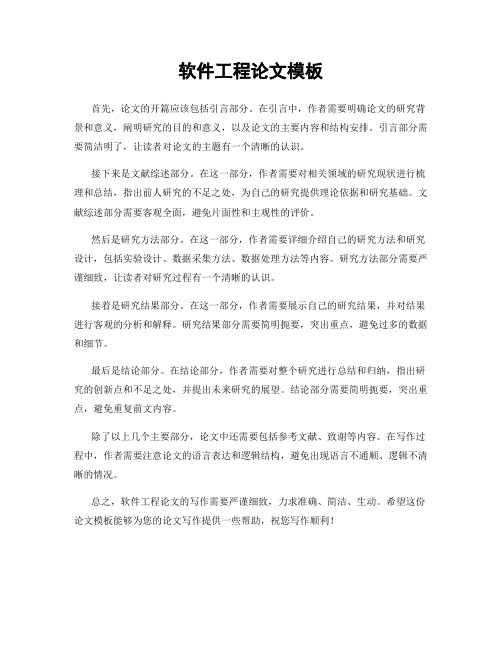 软件工程论文模板

首先，论文的开篇应该包括引言部分。在引言中，作者需要明确论文的研究背景和意义，阐明研究的目的和意义，以及论文的主要内容和结构安排。引言部分需要简洁明了，让读者对论文的主题有一个清晰的认识。

接下来是文献综述部分。在这一部分，作者需要对相关领域的研究现状进行梳理和总结，指出前人研究的不足之处，为自己的研究提供理论依据和研究基础。文献综述部分需要客观全面，避免片面性和主观性的评价。

然后是研究方法部分。在这一部分，作者需要详细介绍自己的研究方法和研究设计，包括实验设计、数据采集方法、数据处理方法等内容。研究方法部分需要严谨细致，让读者对研究过程有一个清晰的认识。

接着是研究结果部分。在这一部分，作者需要展示自己的研究结果，并对结果进行客观的分析和解释。研究结果部分需要简明扼要，突出重点，避免过多的数据和细节。

最后是结论部分。在结论部分，作者需要对整个研究进行总结和归纳，指出研究的创新点和不足之处，并提出未来研究的展望。结论部分需要简明扼要，突出重点，避免重复前文内容。

除了以上几个主要部分，论文中还需要包括参考文献、致谢等内容。在写作过程中，作者需要注意论文的语言表达和逻辑结构，避免出现语言不通顺、逻辑不清晰的情况。

总之，软件工程论文的写作需要严谨细致，力求准确、简洁、生动。希望这份论文模板能够为您的论文写作提供一些帮助，祝您写作顺利！